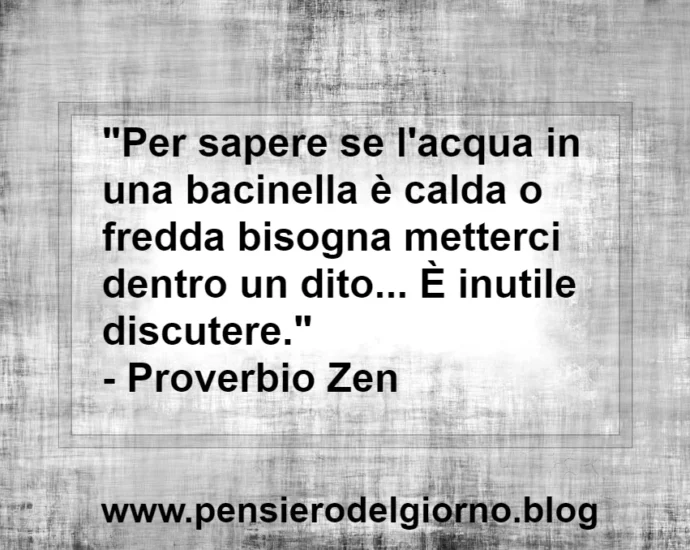 "Per sapere se l'acqua in una bacinella è calda o fredda bisogna metterci dentro un dito... È inutile discutere."
- Proverbio Zen

www.pensierodelgiorno.blog